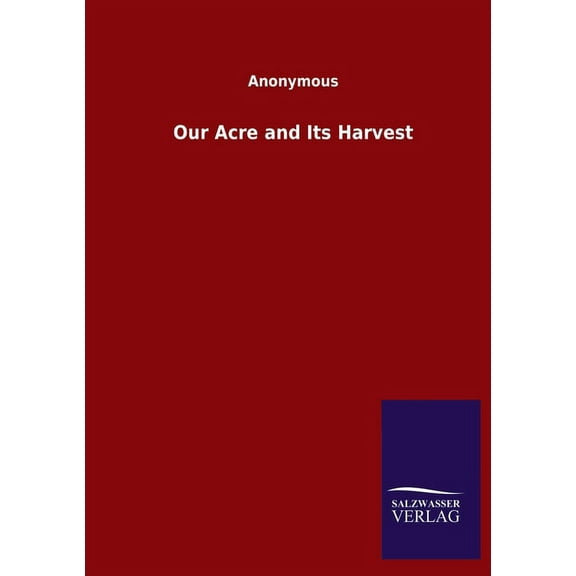 Anonymous

Our Acre and Its Harvest

SALZWASSER
VERLAG